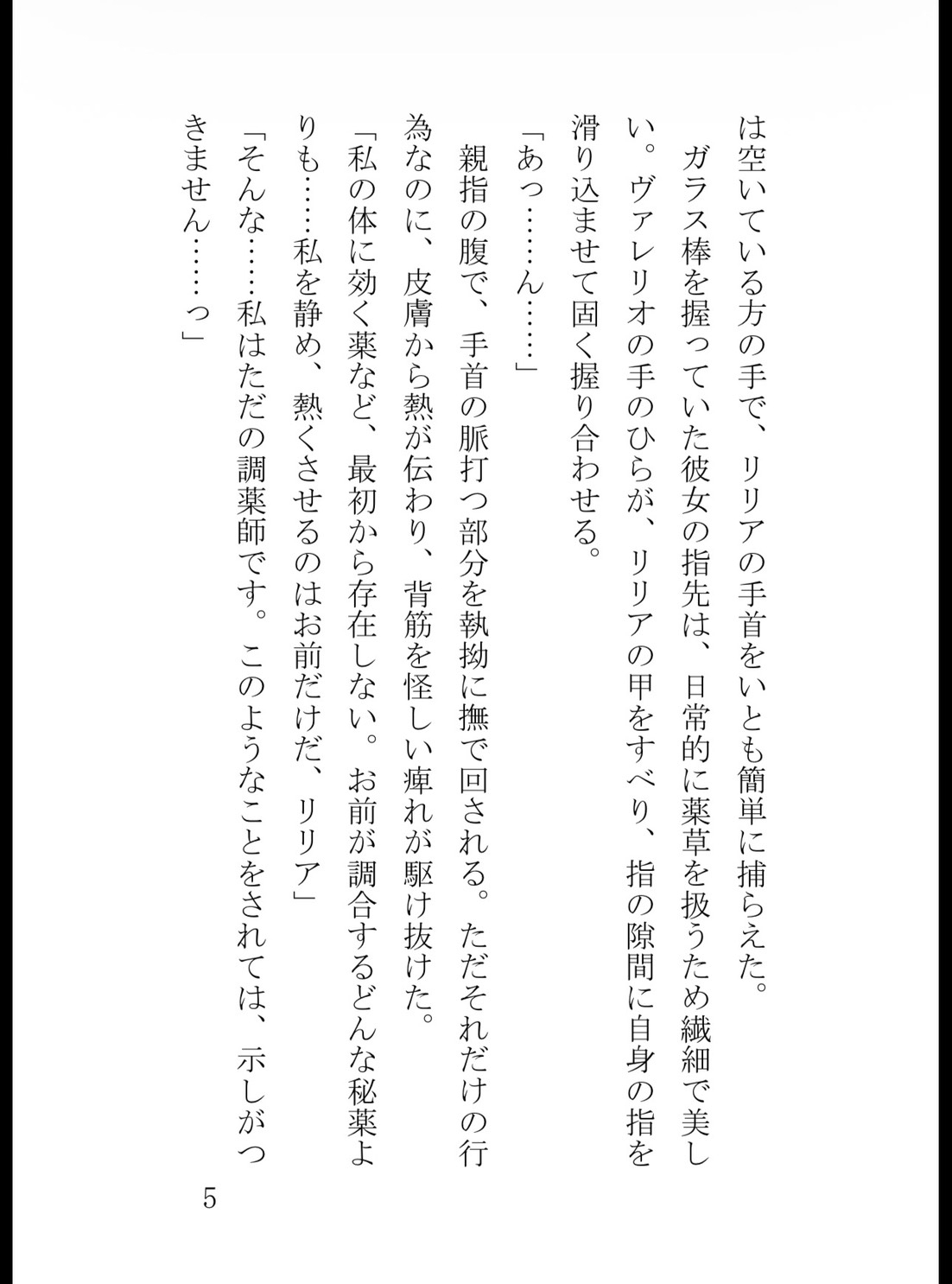 は空いている方の手で、リリアの手首をいとも簡単に捕らえた。

ガラス棒を握っていた彼女の指先は、日常的に薬草を扱うため繊細で美しい。ヴァレリオの手のひらが、リリアの甲をすべり、指の隙間に自身の指を滑り込ませて固く握り合わせる。

「あっ……ん……」

親指の腹で、手首の脈打つ部分を執拗に撫で回される。ただそれだけの行為なのに、皮膚から熱が伝わり、背筋を怪しい痺れが駆け抜けた。

「私の体に効く薬など、最初から存在しない。お前が調合するどんな秘薬よりも……私を静め、熱くさせるのはお前だけだ、リリア」

「そんな……私はただの調薬師です。このようなことをされては、示しがつきません……っ」

5